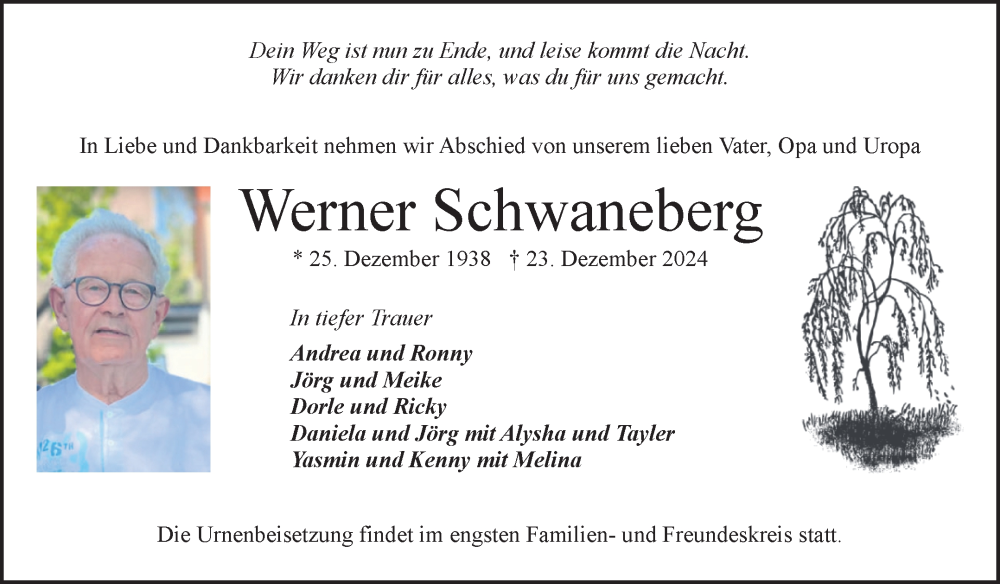 Dein Weg ist nun zu Ende, und leise kommt die Nacht.
Wir danken dir für alles, was du für uns gemacht.

In Liebe und Dankbarkeit nehmen wir Abschied von unserem lieben Vater, Opa und Uropa

Werner Schwaneberg

* 25. Dezember 1938 † 23. Dezember 2024

In tiefer Trauer

Andrea und Ronny
Jörg und Meike
Dorle und Ricky
Daniela und Jörg mit Alysha und Tayler
Yasmin und Kenny mit Melina

Die Urnenbeisetzung findet im engsten Familien- und Freundeskreis statt.